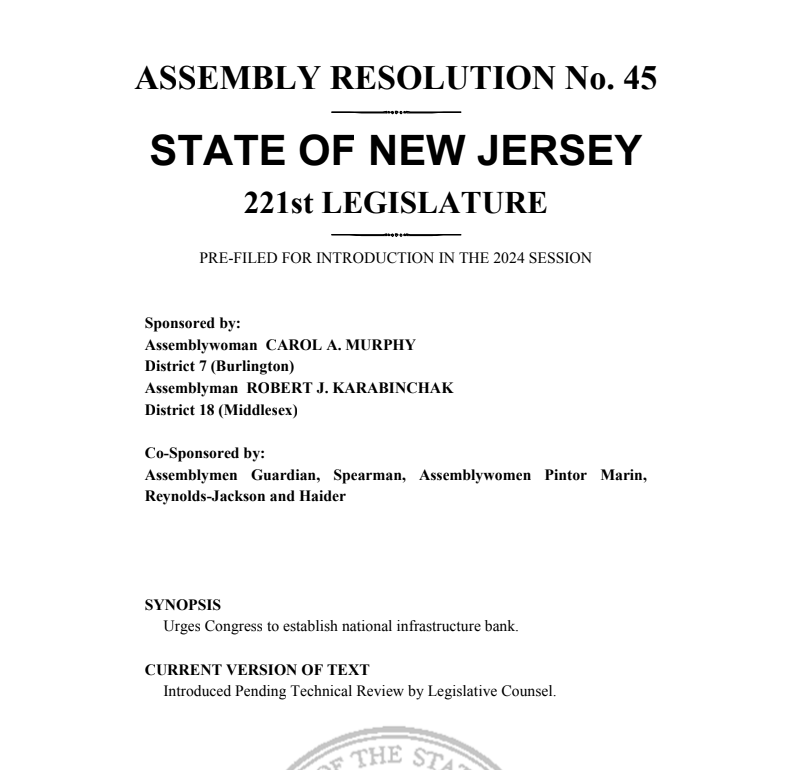 ASSEMBLY RESOLUTION No. 45

STATE OF NEW JERSEY

221st LEGISLATURE

PRE-FILED FOR INTRODUCTION IN THE 2024 SESSION

Sponsored by:
Assemblywoman CAROL A. MURPHY
District 7 (Burlington)
Assemblyman ROBERT J. KARABINCHAK
District 18 (Middlesex)

Co-Sponsored by:
Assemblymen Guardian, Spearman, Assemblywomen Pintor Marin, Reynolds-Jackson and Haider

SYNOPSIS
Urges Congress to establish national infrastructure bank.

CURRENT VERSION OF TEXT
Introduced Pending Technical Review by Legislative Counsel.

OF THE STA